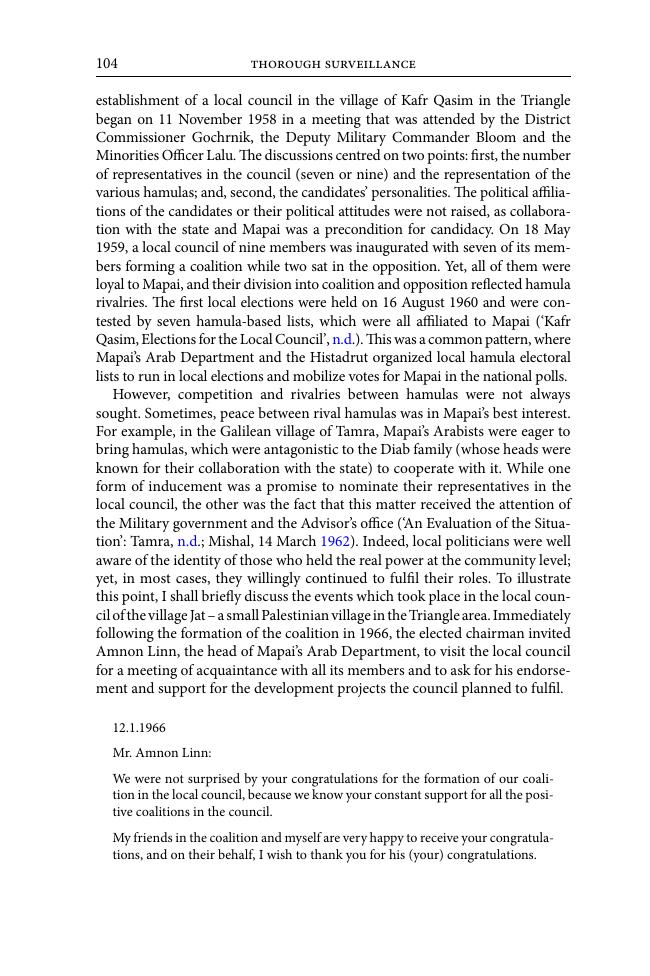 104 THOROUGH SURVEILLANCE

establishment of a local council in the village of Kafr Qasim in the Triangle began on 11 November 1958 in a meeting that was attended by the District Commissioner Gochrnik, the Deputy Military Commander Bloom and the Minorities Officer Lalu. The discussions centred on two points: first, the number of representatives in the council (seven or nine) and the representation of the various hamulas; and, second, the candidates' personalities. The political affiliations of the candidates or their political attitudes were not raised, as collaboration with the state and Mapai was a precondition for candidacy. On 18 May 1959, a local council of nine members was inaugurated with seven of its members forming a coalition while two sat in the opposition. Yet, all of them were loyal to Mapai, and their division into coalition and opposition reflected hamula rivalries. The first local elections were held on 16 August 1960 and were contested by seven hamula-based lists, which were all affiliated to Mapai ('Kafr Qasim, Elections for the Local Council', n.d.). This was a common pattern, where Mapai's Arab Department and the Histadrut organized local hamula electoral lists to run in local elections and mobilize votes for Mapai in the national polls.

However, competition and rivalries between hamulas were not always sought. Sometimes, peace between rival hamulas was in Mapai's best interest. For example, in the Galilean village of Tamra, Mapai's Arabists were eager to bring hamulas, which were antagonistic to the Diab family (whose heads were known for their collaboration with the state) to cooperate with it. While one form of inducement was a promise to nominate their representatives in the local council, the other was the fact that this matter received the attention of the Military government and the Advisor's office ('An Evaluation of the Situation': Tamra, n.d.; Mishal, 14 March 1962). Indeed, local politicians were well aware of the identity of those who held the real power at the community level; yet, in most cases, they willingly continued to fulfil their roles. To illustrate this point, I shall briefly discuss the events which took place in the local council of the village Jat – a small Palestinian village in the Triangle area. Immediately following the formation of the coalition in 1966, the elected chairman invited Amnon Linn, the head of Mapai's Arab Department, to visit the local council for a meeting of acquaintance with all its members and to ask for his endorsement and support for the development projects the council planned to fulfil.

12.1.1966

Mr. Amnon Linn:

We were not surprised by your congratulations for the formation of our coalition in the local council, because we know your constant support for all the positive coalitions in the council.

My friends in the coalition and myself are very happy to receive your congratulations, and on their behalf, I wish to thank you for his (your) congratulations.